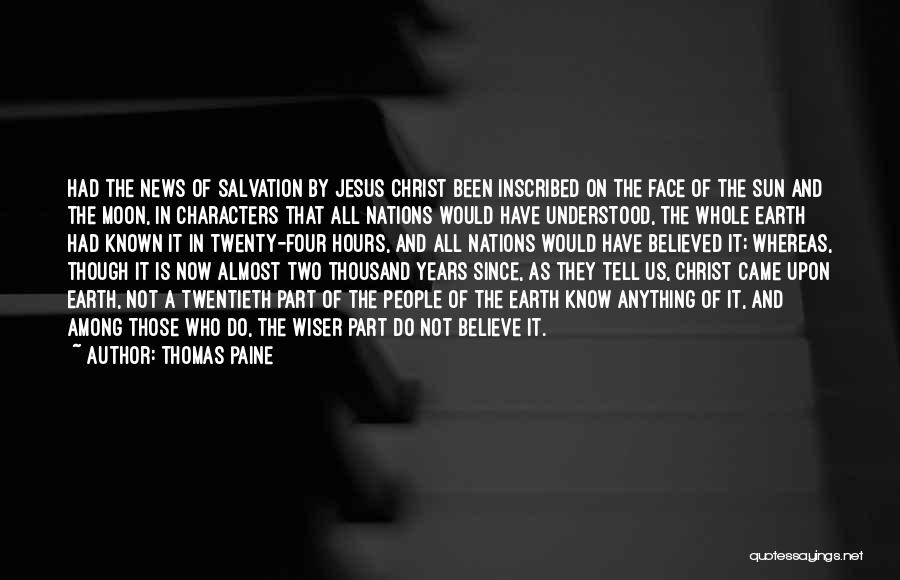 HAD THE NEWS OF SALVATION BY JESUS CHRIST BEEN INSCRIBED ON THE FACE OF THE SUN AND THE MOON, IN CHARACTERS THAT ALL NATIONS WOULD HAVE UNDERSTOOD, THE WHOLE EARTH HAD KNOWN IT IN TWENTY-FOUR HOURS, AND ALL NATIONS WOULD HAVE BELIEVED IT; WHEREAS, THOUGH IT IS NOW ALMOST TWO THOUSAND YEARS SINCE, AS THEY TELL US, CHRIST CAME UPON EARTH, NOT A TWENTIETH PART OF THE PEOPLE OF THE EARTH KNOW ANYTHING OF IT, AND AMONG THOSE WHO DO, THE WISER PART DO NOT BELIEVE IT.

~ AUTHOR: THOMAS PAINE

quotessayings.net